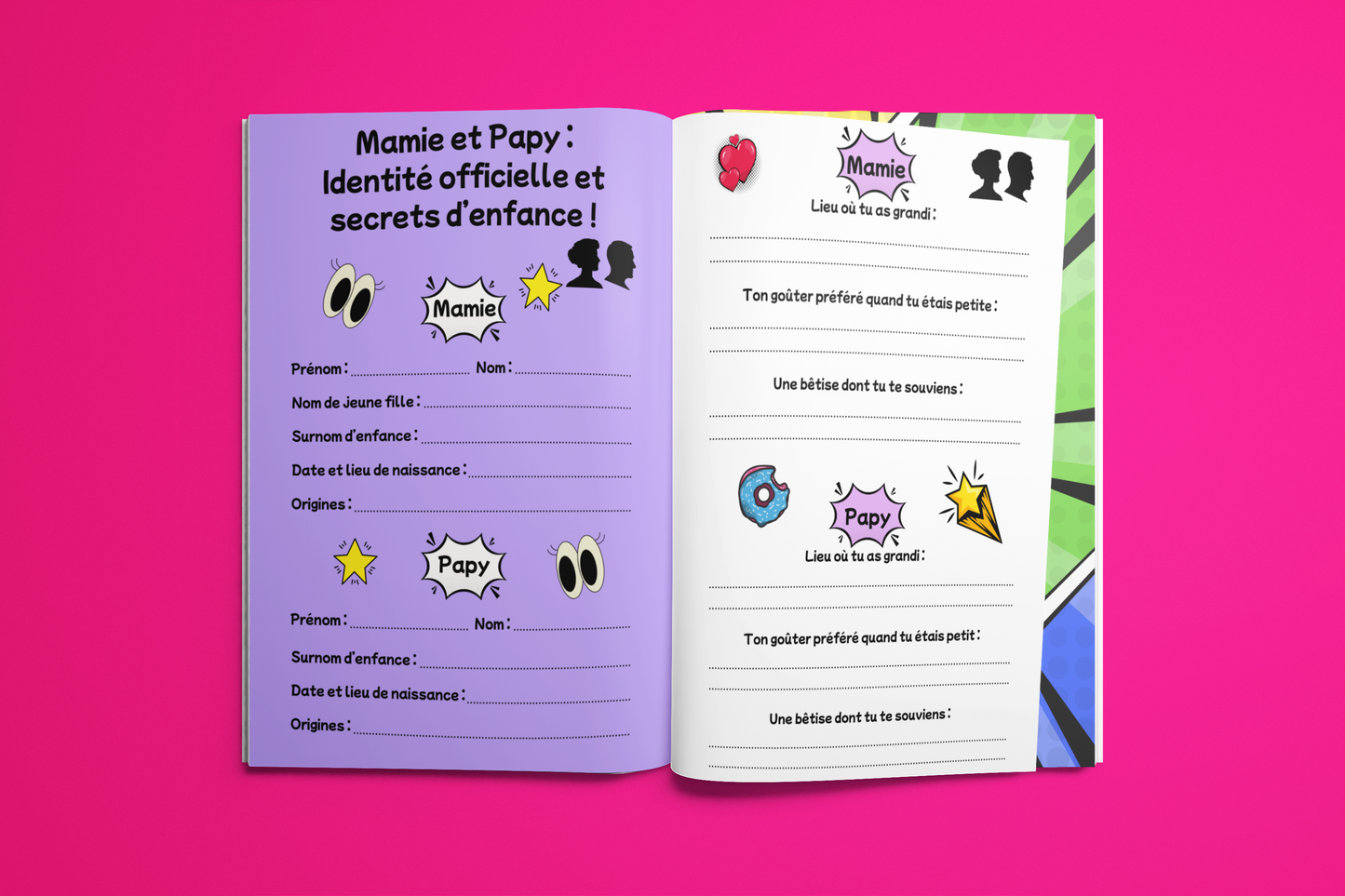 Mamie et Papy :
Identité officielle et secrets d'enfance !

Mamie

Prénom : Nom :
Nom de jeune fille :
Surnom d'enfance :
Date et lieu de naissance :
Origines :

Papy

Prénom : Nom :
Surnom d'enfance :
Date et lieu de naissance :
Origines :

Mamie
Lieu où tu as grandi :

Ton goûter préféré quand tu étais petite :

Une bêtise dont tu te souviens :

Papy
Lieu où tu as grandi :

Ton goûter préféré quand tu étais petit :

Une bêtise dont tu te souviens :